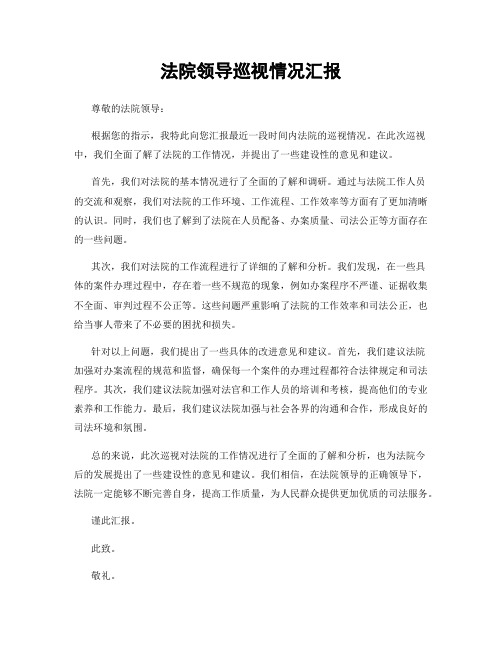 法院领导巡视情况汇报

尊敬的法院领导：

根据您的指示，我特此向您汇报最近一段时间内法院的巡视情况。在此次巡视中，我们全面了解了法院的工作情况，并提出了一些建设性的意见和建议。

首先，我们对法院的基本情况进行了全面的了解和调研。通过与法院工作人员的交流和观察，我们对法院的工作环境、工作流程、工作效率等方面有了更加清晰的认识。同时，我们也了解到了法院在人员配备、办案质量、司法公正等方面存在的一些问题。

其次，我们对法院的工作流程进行了详细的了解和分析。我们发现，在一些具体的案件办理过程中，存在着一些不规范的现象，例如办案程序不严谨、证据收集不全面、审判过程不公正等。这些问题严重影响了法院的工作效率和司法公正，也给当事人带来了不必要的困扰和损失。

针对以上问题，我们提出了一些具体的改进意见和建议。首先，我们建议法院加强对办案流程的规范和监督，确保每一个案件的办理过程都符合法律规定和司法程序。其次，我们建议法院加强对法官和工作人员的培训和考核，提高他们的专业素养和工作能力。最后，我们建议法院加强与社会各界的沟通和合作，形成良好的司法环境和氛围。

总的来说，此次巡视对法院的工作情况进行了全面的了解和分析，也为法院今后的发展提出了一些建设性的意见和建议。我们相信，在法院领导的正确领导下，法院一定能够不断完善自身，提高工作质量，为人民群众提供更加优质的司法服务。

谨此汇报。

此致。

敬礼。